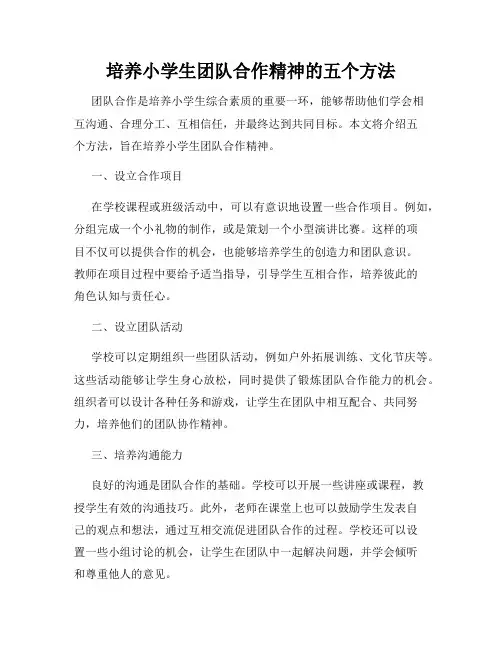 培养小学生团队合作精神的五个方法

团队合作是培养小学生综合素质的重要一环，能够帮助他们学会相互沟通、合理分工、互相信任，并最终达到共同目标。本文将介绍五个方法，旨在培养小学生团队合作精神。

一、设立合作项目

在学校课程或班级活动中，可以有意识地设置一些合作项目。例如，分组完成一个小礼物的制作，或是策划一个小型演讲比赛。这样的项目不仅可以提供合作的机会，也能够培养学生的创造力和团队意识。教师在项目过程中要给予适当指导，引导学生互相合作，培养彼此的角色认知与责任心。

二、设立团队活动

学校可以定期组织一些团队活动，例如户外拓展训练、文化节庆等。这些活动能够让学生身心放松，同时提供了锻炼团队合作能力的机会。组织者可以设计各种任务和游戏，让学生在团队中相互配合、共同努力，培养他们的团队协作精神。

三、培养沟通能力

良好的沟通是团队合作的基础。学校可以开展一些讲座或课程，教授学生有效的沟通技巧。此外，老师在课堂上也可以鼓励学生发表自己的观点和想法，通过互相交流促进团队合作的过程。学校还可以设置一些小组讨论的机会，让学生在团队中一起解决问题，并学会倾听和尊重他人的意见。